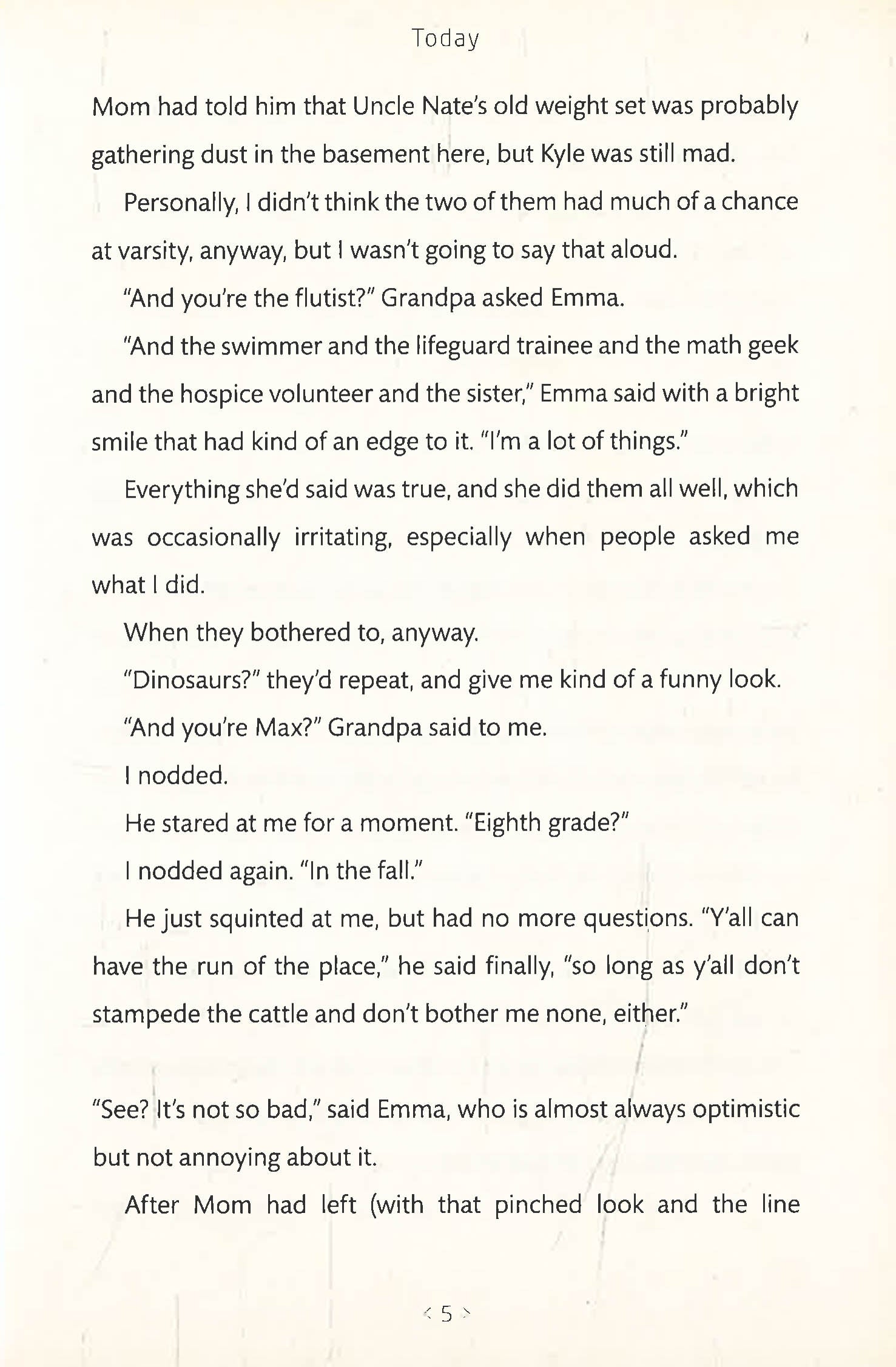 Today

Mom had told him that Uncle Nate's old weight set was probably gathering dust in the basement here, but Kyle was still mad.

Personally, I didn't think the two of them had much of a chance at varsity, anyway, but I wasn't going to say that aloud.

"And you're the flutist?" Grandpa asked Emma.

"And the swimmer and the lifeguard trainee and the math geek and the hospice volunteer and the sister," Emma said with a bright smile that had kind of an edge to it. "I'm a lot of things."

Everything she'd said was true, and she did them all well, which was occasionally irritating, especially when people asked me what I did.

When they bothered to, anyway.

"Dinosaurs?" they'd repeat, and give me kind of a funny look.

"And you're Max?" Grandpa said to me.

I nodded.

He stared at me for a moment. "Eighth grade?"

I nodded again. "In the fall."

He just squinted at me, but had no more questions. "Y'all can have the run of the place," he said finally, "so long as y'all don't stampede the cattle and don't bother me none, either."

"See? It's not so bad," said Emma, who is almost always optimistic but not annoying about it.

After Mom had left (with that pinched look and the line

< 5 >